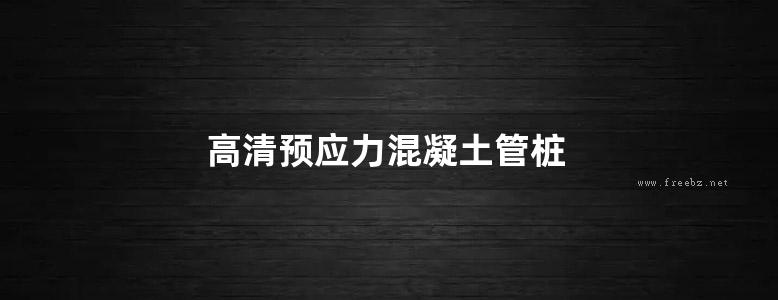 高清预应力混凝土管桩

www.freebz.net